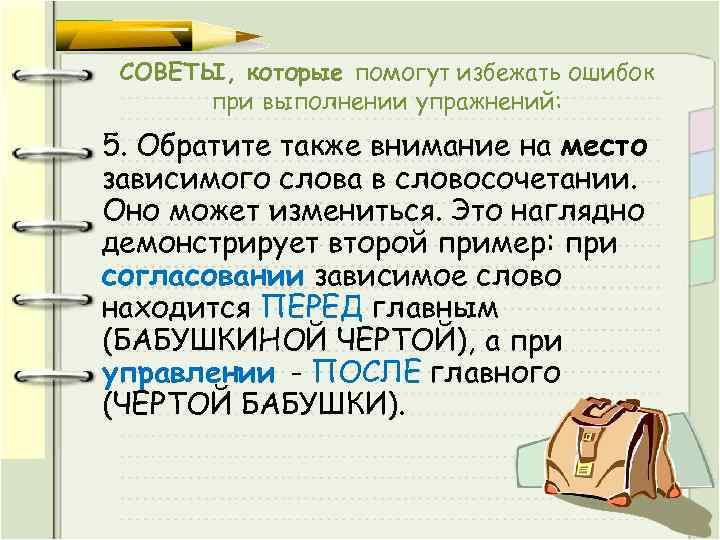 СОВЕТЫ, которые помогут избежать ошибок при выполнении упражнений:

5. Обратите также внимание на место зависимого слова в словосочетании. Оно может измениться. Это наглядно демонстрирует второй пример: при согласовании зависимое слово находится ПЕРЕД главным (БАБУШКИНОЙ ЧЕРТОЙ), а при управлении - ПОСЛЕ главного (ЧЕРТОЙ БАБУШКИ).